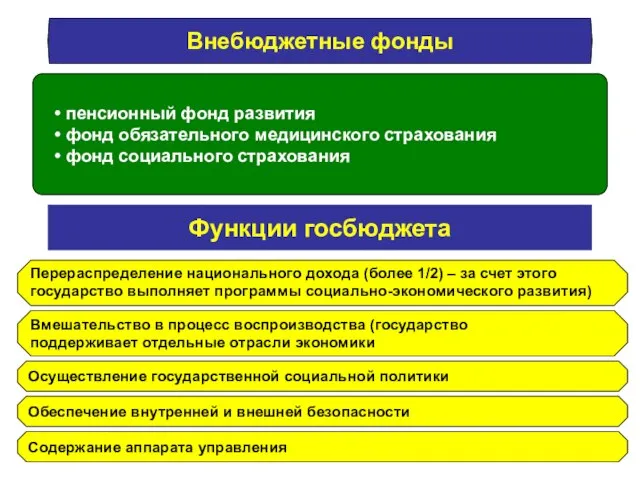 Внебюджетные фонды

• пенсионный фонд развития
• фонд обязательного медицинского страхования
• фонд социального страхования

Функции госбюджета

Перераспределение национального дохода (более 1/2) – за счет этого государство выполняет программы социально-экономического развития)

Вмешательство в процесс воспроизводства (государство поддерживает отдельные отрасли экономики

Осуществление государственной социальной политики

Обеспечение внутренней и внешней безопасности

Содержание аппарата управления